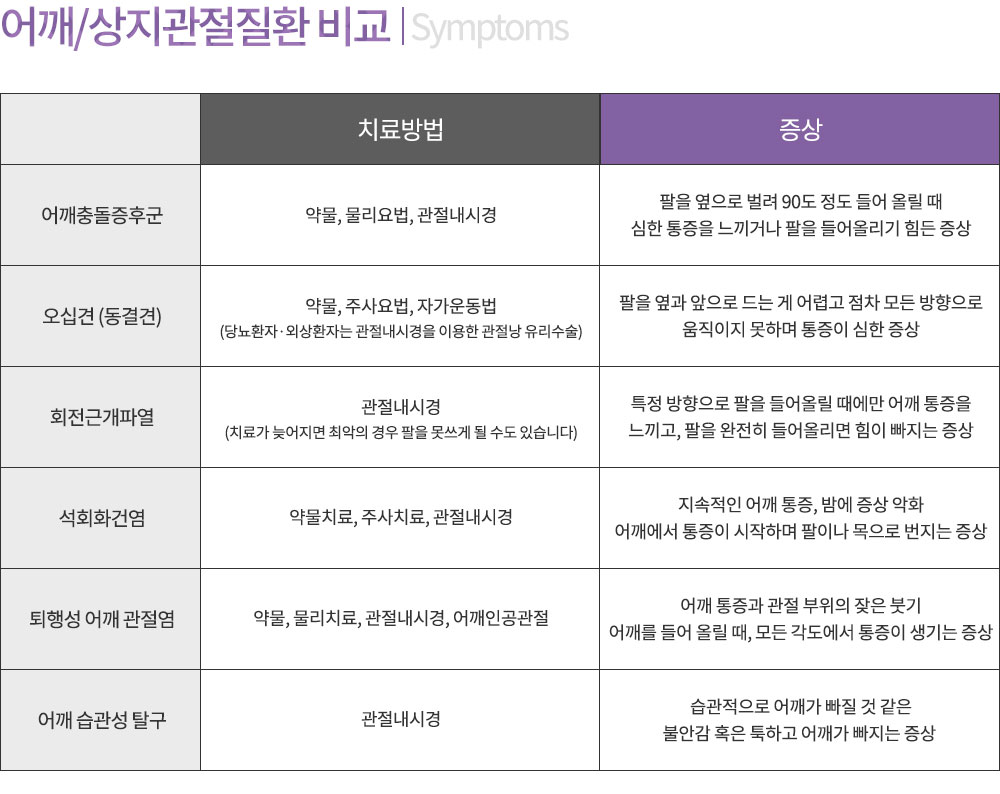 어깨/상지관절질환 비교 | Symptoms

| | 치료방법 | 증상 |
|---|---|---|
| 어깨충돌증후군 | 약물, 물리요법, 관절내시경 | 팔을 옆으로 벌려 90도 정도 들어 올릴 때 심한 통증을 느끼거나 팔을 들어올리기 힘든 증상 |
| 오십견 (동결견) | 약물, 주사요법, 자가운동법 (당뇨환자 · 외상환자는 관절내시경을 이용한 관절낭 유리수술) | 팔을 옆과 앞으로 드는 게 어렵고 점차 모든 방향으로 움직이지 못하며 통증이 심한 증상 |
| 회전근개파열 | 관절내시경 (치료가 늦어지면 최악의 경우 팔을 못쓰게 될 수도 있습니다) | 특정 방향으로 팔을 들어올릴 때에만 어깨 통증을 느끼고, 팔을 완전히 들어올리면 힘이 빠지는 증상 |
| 석회화건염 | 약물치료, 주사치료, 관절내시경 | 지속적인 어깨 통증, 밤에 증상 악화 어깨에서 통증이 시작하며 팔이나 목으로 번지는 증상 |
| 퇴행성 어깨 관절염 | 약물, 물리치료, 관절내시경, 어깨인공관절 | 어깨 통증과 관절 부위의 잦은 붓기 어깨를 들어 올릴 때, 모든 각도에서 통증이 생기는 증상 |
| 어깨 습관성 탈구 | 관절내시경 | 습관적으로 어깨가 빠질 것 같은 불안감 혹은 툭하고 어깨가 빠지는 증상 |